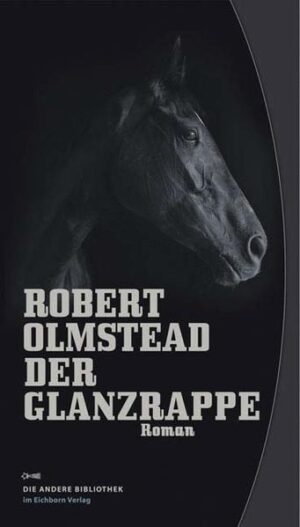 ROBERT
OLMSTEAD
DER
GLANZRAPPE
Roman

DIE ANDERE BIBLIOTHEK
im Eichborn Verlag